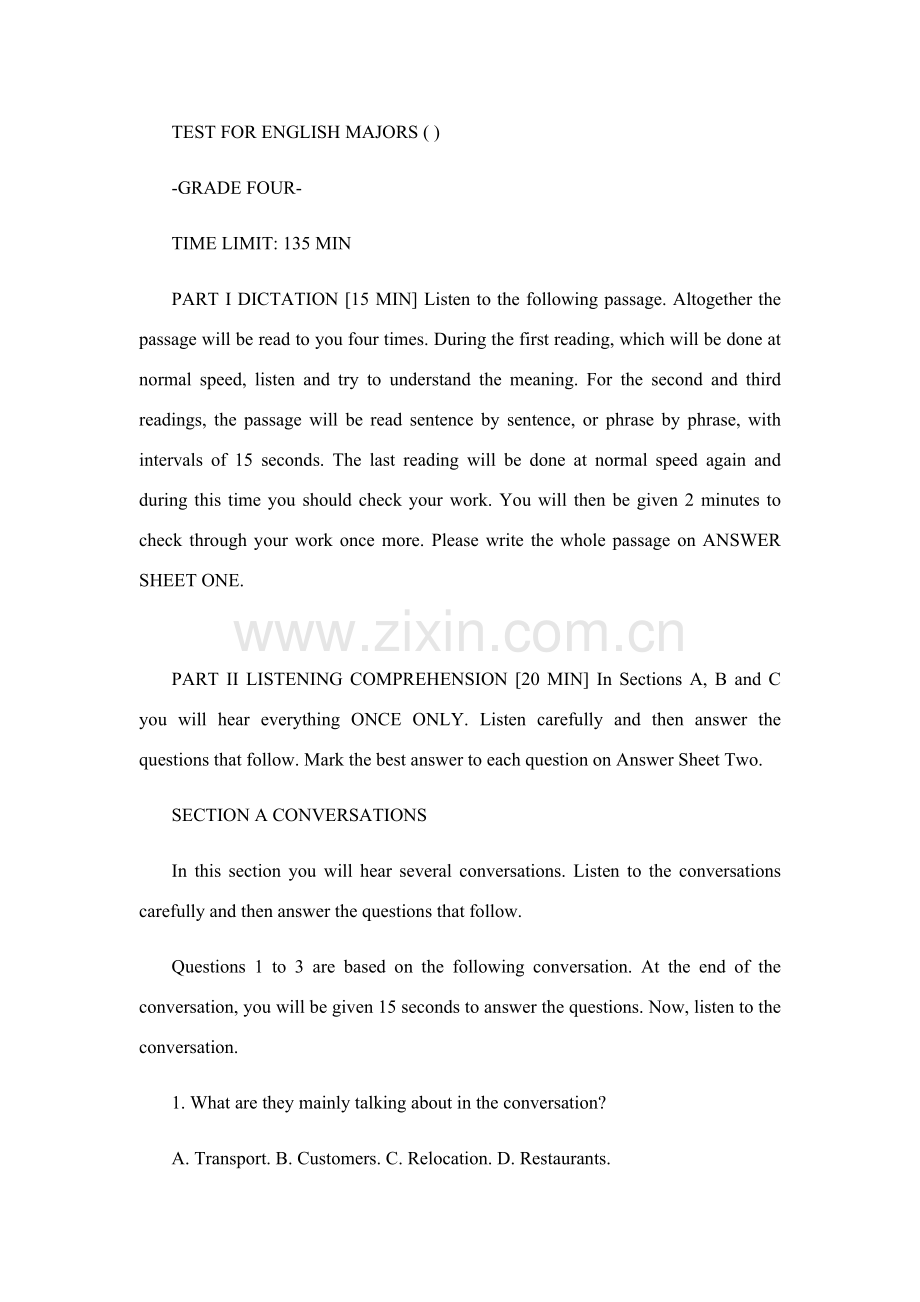 TEST FOR ENGLISH MAJORS ( )

-GRADE FOUR-

TIME LIMIT: 135 MIN

PART I DICTATION [15 MIN] Listen to the following passage. Altogether the passage will be read to you four times. During the first reading, which will be done at normal speed, listen and try to understand the meaning. For the second and third readings, the passage will be read sentence by sentence, or phrase by phrase, with intervals of 15 seconds. The last reading will be done at normal speed again and during this time you should check your work. You will then be given 2 minutes to check through your work once more. Please write the whole passage on ANSWER SHEET ONE.

PART II LISTENING COMPREHENSION [20 MIN] In Sections A, B and C you will hear everything ONCE ONLY. Listen carefully and then answer the questions that follow. Mark the best answer to each question on Answer Sheet Two.

SECTION A CONVERSATIONS

In this section you will hear several conversations. Listen to the conversations carefully and then answer the questions that follow.

Questions 1 to 3 are based on the following conversation. At the end of the conversation, you will be given 15 seconds to answer the questions. Now, listen to the conversation.

1. What are they mainly talking about in the conversation?

A. Transport. B. Customers. C. Relocation. D. Restaurants.

www.zixin.com.cn